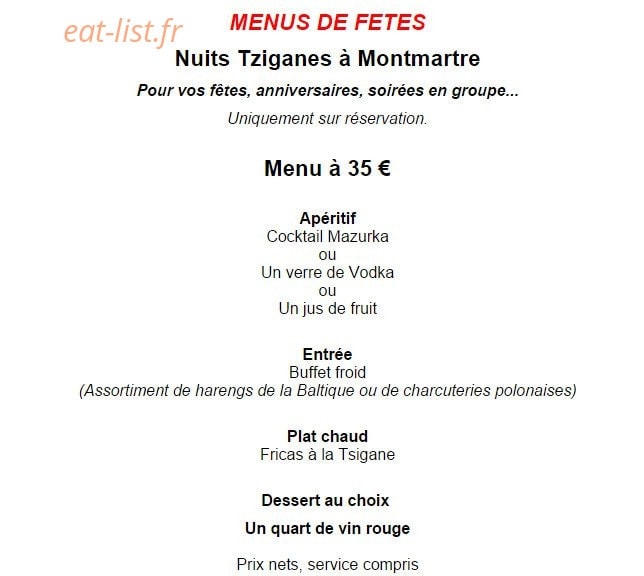 eat-list.fr

MENUS DE FETES

Nuits Tziganes à Montmartre

Pour vos fêtes, anniversaires, soirées en groupe...

Uniquement sur réservation.

Menu à 35 €

Apéritif
Cocktail Mazurka
ou
Un verre de Vodka
ou
Un jus de fruit

Entrée
Buffet froid
(Assortiment de harengs de la Baltique ou de charcuteries polonaises)

Plat chaud
Fricas à la Tsigane

Dessert au choix

Un quart de vin rouge

Prix nets, service compris